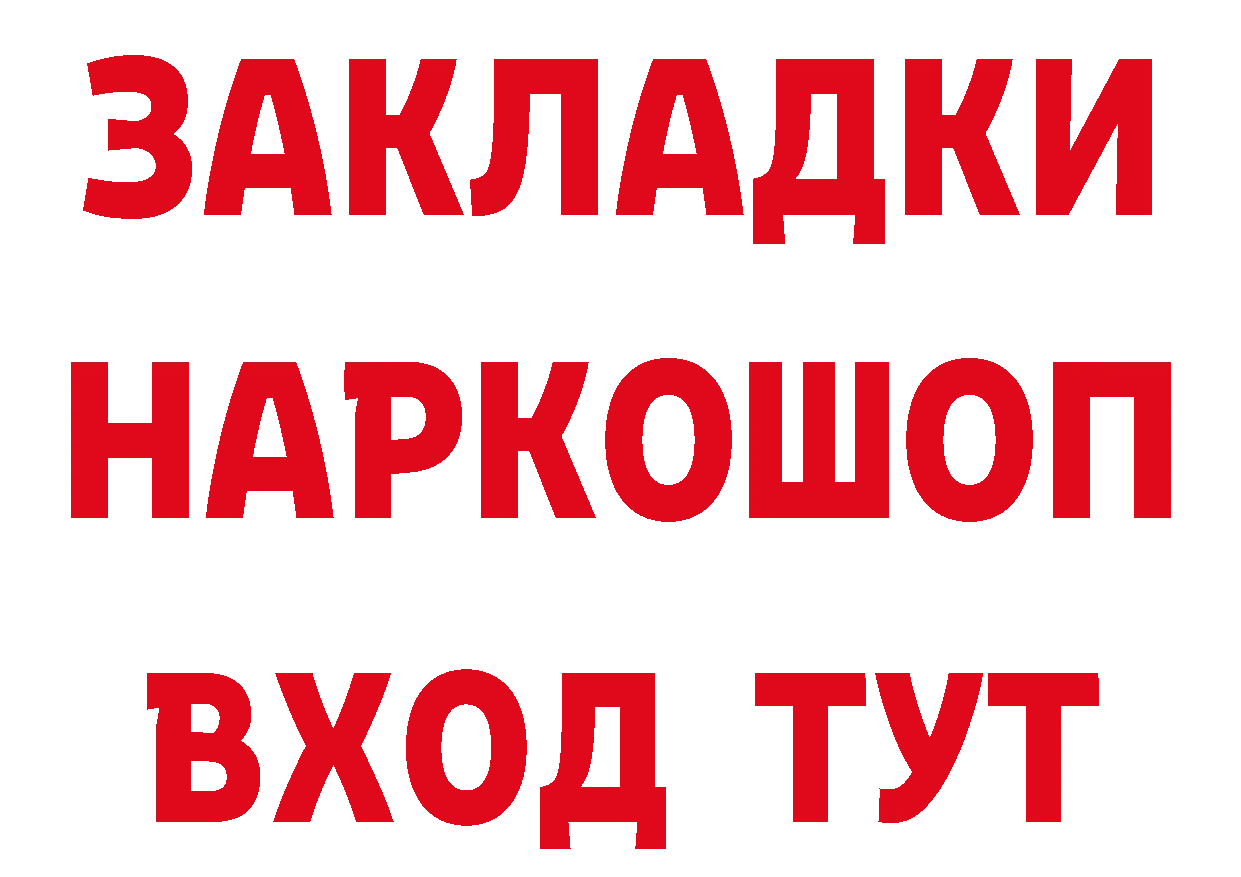 ЗАКЛАДКИ
НАРКОШОП
ВХОД ТУТ